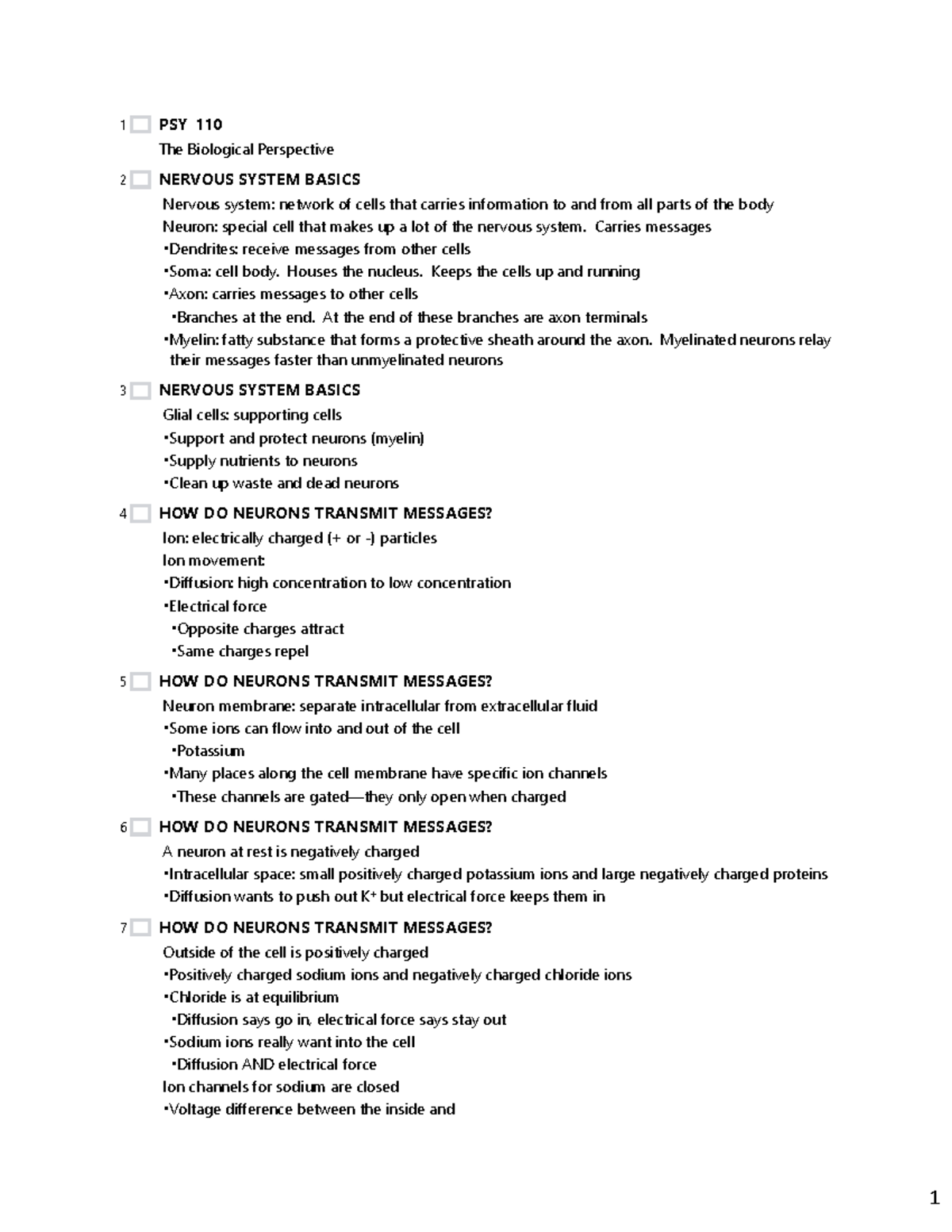 1 PSY 110
The Biological Perspective

2 NERVOUS SYSTEM BASICS
Nervous system: network of cells that carries information to and from all parts of the body
Neuron: special cell that makes up a lot of the nervous system. Carries messages
•Dendrites: receive messages from other cells
•Soma: cell body. Houses the nucleus. Keeps the cells up and running
•Axon: carries messages to other cells
•Branches at the end. At the end of these branches are axon terminals
•Myelin: fatty substance that forms a protective sheath around the axon. Myelinated neurons relay their messages faster than unmyelinated neurons

3 NERVOUS SYSTEM BASICS
Glial cells: supporting cells
•Support and protect neurons (myelin)
•Supply nutrients to neurons
•Clean up waste and dead neurons

4 HOW DO NEURONS TRANSMIT MESSAGES?
Ion: electrically charged (+ or -) particles
Ion movement:
•Diffusion: high concentration to low concentration
•Electrical force
•Opposite charges attract
•Same charges repel

5 HOW DO NEURONS TRANSMIT MESSAGES?
Neuron membrane: separate intracellular from extracellular fluid
•Some ions can flow into and out of the cell
•Potassium
•Many places along the cell membrane have specific ion channels
•These channels are gated—they only open when charged

6 HOW DO NEURONS TRANSMIT MESSAGES?
A neuron at rest is negatively charged
•Intracellular space: small positively charged potassium ions and large negatively charged proteins
•Diffusion wants to push out $K^+$ but electrical force keeps them in

7 HOW DO NEURONS TRANSMIT MESSAGES?
Outside of the cell is positively charged
•Positively charged sodium ions and negatively charged chloride ions
•Chloride is at equilibrium
•Diffusion says go in, electrical force says stay out
•Sodium ions really want into the cell
•Diffusion AND electrical force
Ion channels for sodium are closed
•Voltage difference between the inside and

1